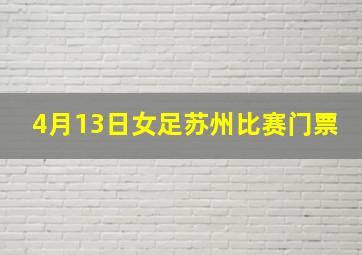 4月13日女足苏州比赛门票